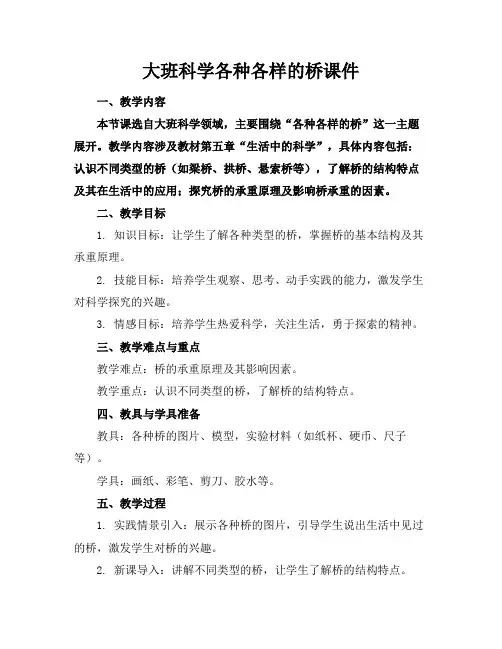 大班科学各种各样的桥课件

一、教学内容

本节课选自大班科学领域，主要围绕“各种各样的桥”这一主题展开。教学内容涉及教材第五章“生活中的科学”，具体内容包括：认识不同类型的桥（如梁桥、拱桥、悬索桥等），了解桥的结构特点及其在生活中的应用；探究桥的承重原理及影响桥承重的因素。

二、教学目标

1. 知识目标：让学生了解各种类型的桥，掌握桥的基本结构及其承重原理。

2. 技能目标：培养学生观察、思考、动手实践的能力，激发学生对科学探究的兴趣。

3. 情感目标：培养学生热爱科学，关注生活，勇于探索的精神。

三、教学难点与重点

教学难点：桥的承重原理及其影响因素。

教学重点：认识不同类型的桥，了解桥的结构特点。

四、教具与学具准备

教具：各种桥的图片、模型，实验材料（如纸杯、硬币、尺子等）。

学具：画纸、彩笔、剪刀、胶水等。

五、教学过程

1. 实践情景引入：展示各种桥的图片，引导学生说出生活中见过的桥，激发学生对桥的兴趣。

2. 新课导入：讲解不同类型的桥，让学生了解桥的结构特点。